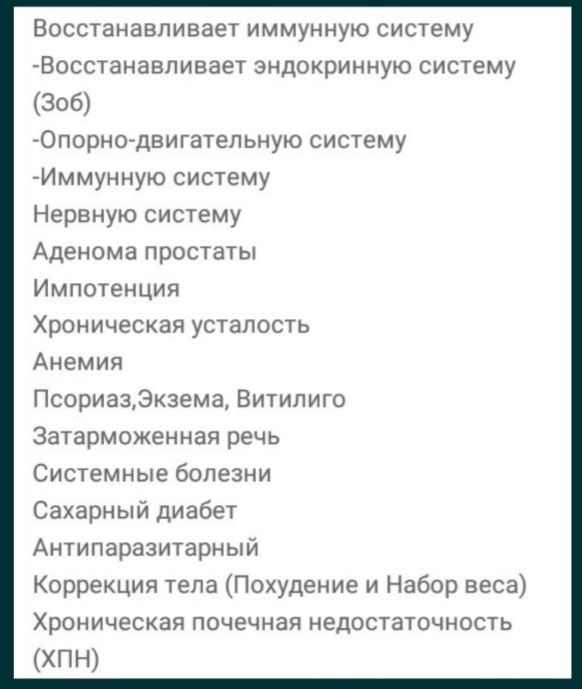 Восстанавливает иммунную систему
-Восстанавливает эндокринную систему (Зоб)
-Опорно-двигательную систему
-Иммунную систему
Нервную систему
Аденома простаты
Импотенция
Хроническая усталость
Анемия
Псориаз,Экзема, Витилиго
Затарможенная речь
Системные болезни
Сахарный диабет
Антипаразитарный
Коррекция тела (Похудение и Набор веса)
Хроническая почечная недостаточность (ХПН)